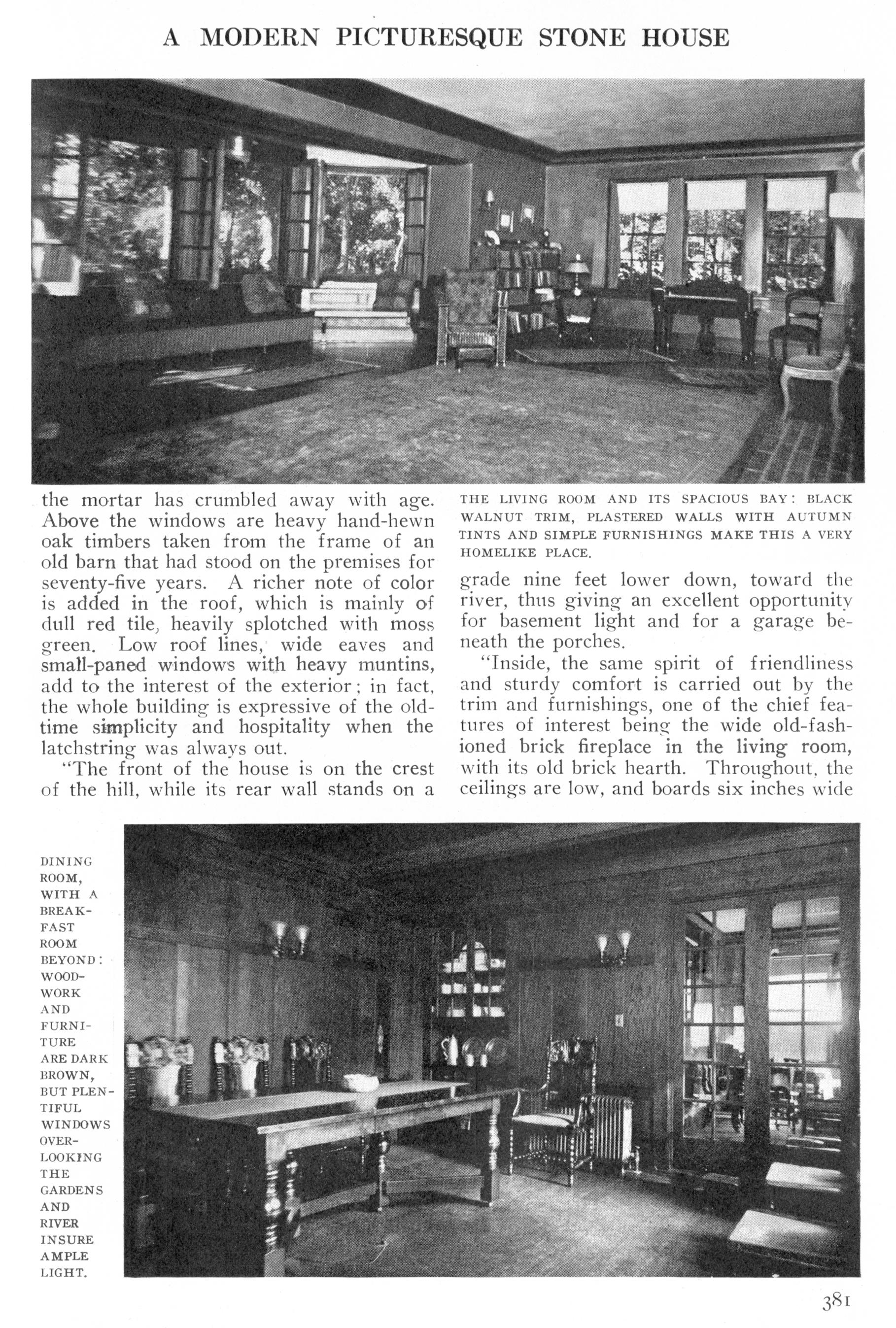 A MODERN PICTURESQUE STONE HOUSE

the mortar has crumbled away with age. Above the windows are heavy hand-hewn oak timbers taken from the frame of an old barn that had stood on the premises for seventy-five years. A richer note of color is added in the roof, which is mainly of dull red tile, heavily splotched with moss green. Low roof lines, wide eaves and small-paned windows with heavy muntins, add to the interest of the exterior; in fact, the whole building is expressive of the old-time simplicity and hospitality when the latchstring was always out.

"The front of the house is on the crest of the hill, while its rear wall stands on a

THE LIVING ROOM AND ITS SPACIOUS BAY: BLACK WALNUT TRIM, PLASTERED WALLS WITH AUTUMN TINTS AND SIMPLE FURNISHINGS MAKE THIS A VERY HOMELIKE PLACE.

grade nine feet lower down, toward the river, thus giving an excellent opportunity for basement light and for a garage beneath the porches.

"Inside, the same spirit of friendliness and sturdy comfort is carried out by the trim and furnishings, one of the chief features of interest being the wide old-fashioned brick fireplace in the living room, with its old brick hearth. Throughout, the ceilings are low, and boards six inches wide

DINING ROOM, WITH A BREAKFAST ROOM BEYOND: WOODWORK AND FURNITURE ARE DARK BROWN, BUT PLENTIFUL WINDOWS OVERLOOKING THE GARDENS AND RIVER INSURE AMPLE LIGHT.

381